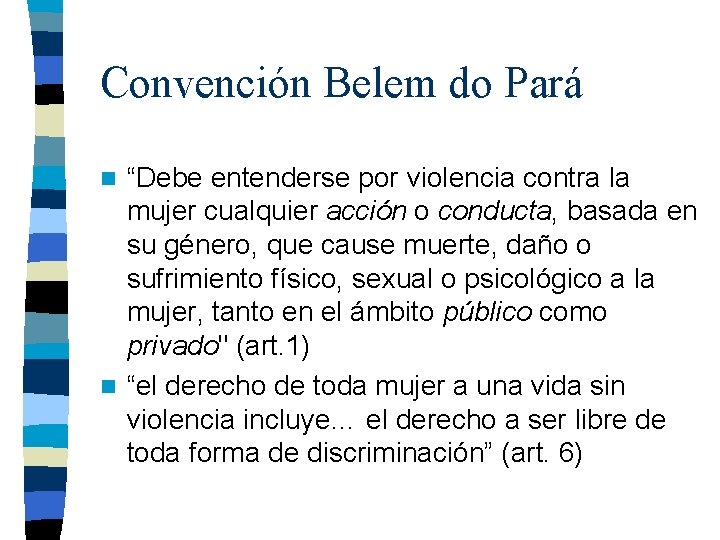 Convención Belem do Pará

“Debe entenderse por violencia contra la mujer cualquier acción o conducta, basada en su género, que cause muerte, daño o sufrimiento físico, sexual o psicológico a la mujer, tanto en el ámbito público como privado" (art.1)

“el derecho de toda mujer a una vida sin violencia incluye… el derecho a ser libre de toda forma de discriminación” (art. 6)